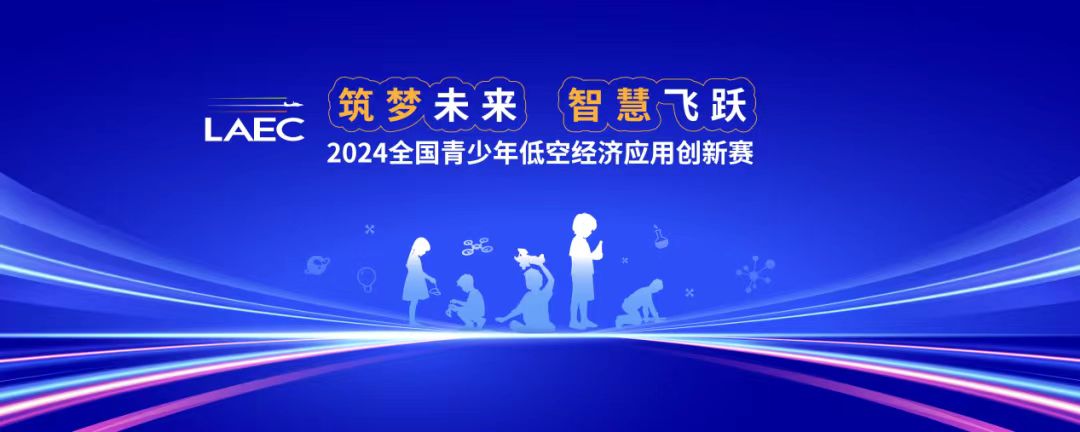 LAEC

筑梦未来 智慧飞跃

2024全国青少年低空经济应用创新赛